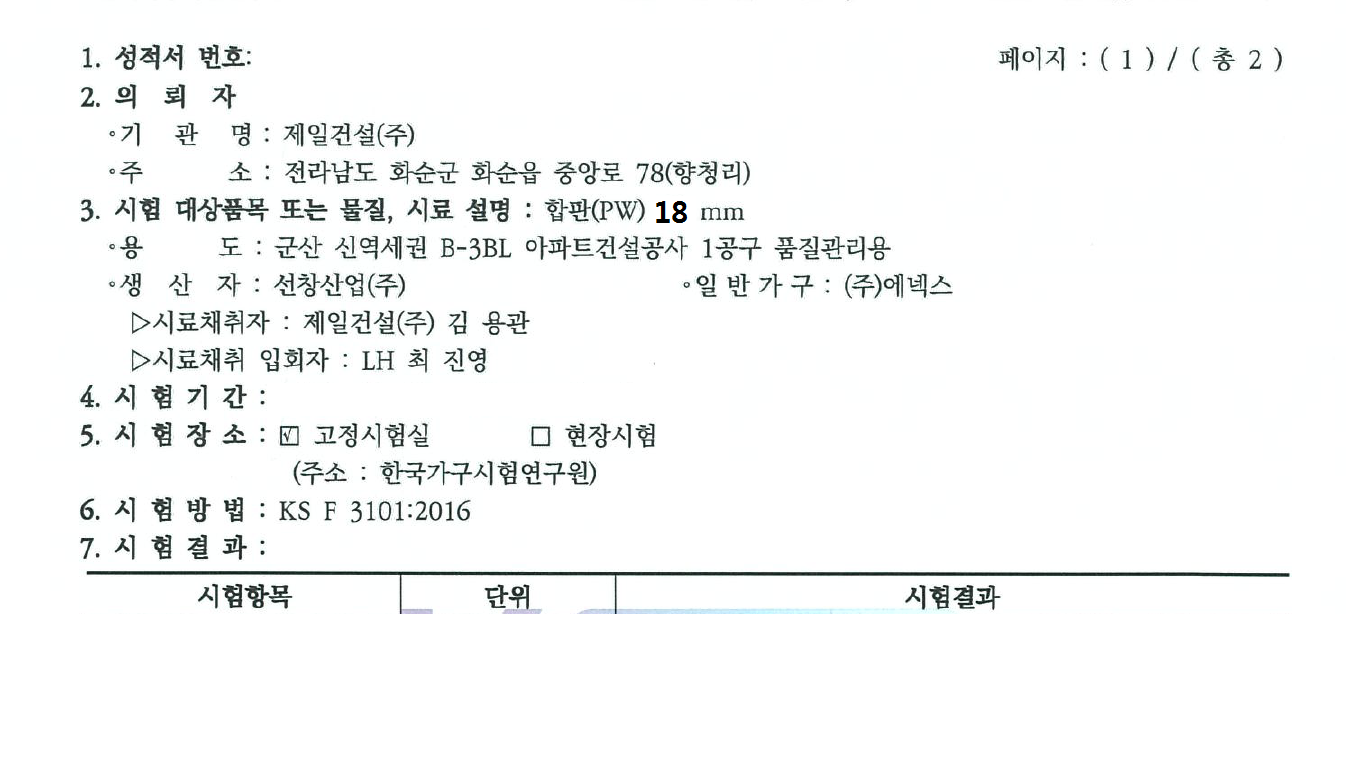 1. 성적서 번호: 페이지 : ( 1 ) / ( 총 2 )

2. 의 뢰 자

◦기 관 명 : 제일건설(주)

◦주 소 : 전라남도 화순군 화순읍 중앙로 78(향청리)

3. 시험 대상품목 또는 물질, 시료 설명 : 합판(PW) 18 mm

◦용 도 : 군산 신역세권 B-3BL 아파트건설공사 1공구 품질관리용

◦생 산 자 : 선창산업(주) ◦일 반 가 구 : (주)에넥스

▷시료채취자 : 제일건설(주) 김 용관

▷시료채취 입회자 : LH 최 진영

4. 시 험 기 간 :

5. 시 험 장 소 : ☑ 고정시험실 ☐ 현장시험

(주소 : 한국가구시험연구원)

6. 시 험 방 법 : KS F 3101:2016

7. 시 험 결 과 :

| 시험항목 | 단위 | 시험결과 |
|---|---|---|